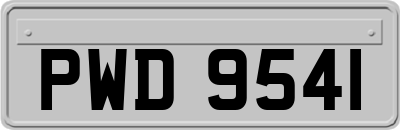 PWD 9541